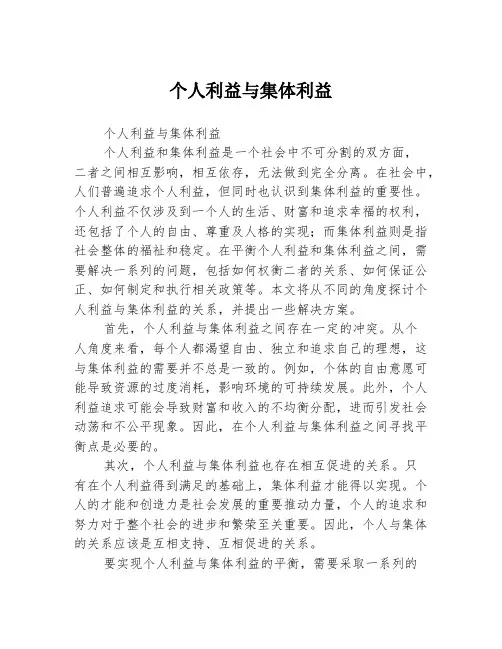 个人利益与集体利益

个人利益与集体利益

个人利益和集体利益是一个社会中不可分割的双方面，二者之间相互影响，相互依存，无法做到完全分离。在社会中，人们普遍追求个人利益，但同时也认识到集体利益的重要性。个人利益不仅涉及到一个人的生活、财富和追求幸福的权利，还包括了个人的自由、尊重及人格的实现；而集体利益则是指社会整体的福祉和稳定。在平衡个人利益和集体利益之间，需要解决一系列的问题，包括如何权衡二者的关系、如何保证公正、如何制定和执行相关政策等。本文将从不同的角度探讨个人利益与集体利益的关系，并提出一些解决方案。

首先，个人利益与集体利益之间存在一定的冲突。从个人角度来看，每个人都渴望自由、独立和追求自己的理想，这与集体利益的需要并不总是一致的。例如，个体的自由意愿可能导致资源的过度消耗，影响环境的可持续发展。此外，个人利益追求可能会导致财富和收入的不均衡分配，进而引发社会动荡和不公平现象。因此，在个人利益与集体利益之间寻找平衡点是必要的。

其次，个人利益与集体利益也存在相互促进的关系。只有在个人利益得到满足的基础上，集体利益才能得以实现。个人的才能和创造力是社会发展的重要推动力量，个人的追求和努力对于整个社会的进步和繁荣至关重要。因此，个人与集体的关系应该是互相支持、互相促进的关系。

要实现个人利益与集体利益的平衡，需要采取一系列的